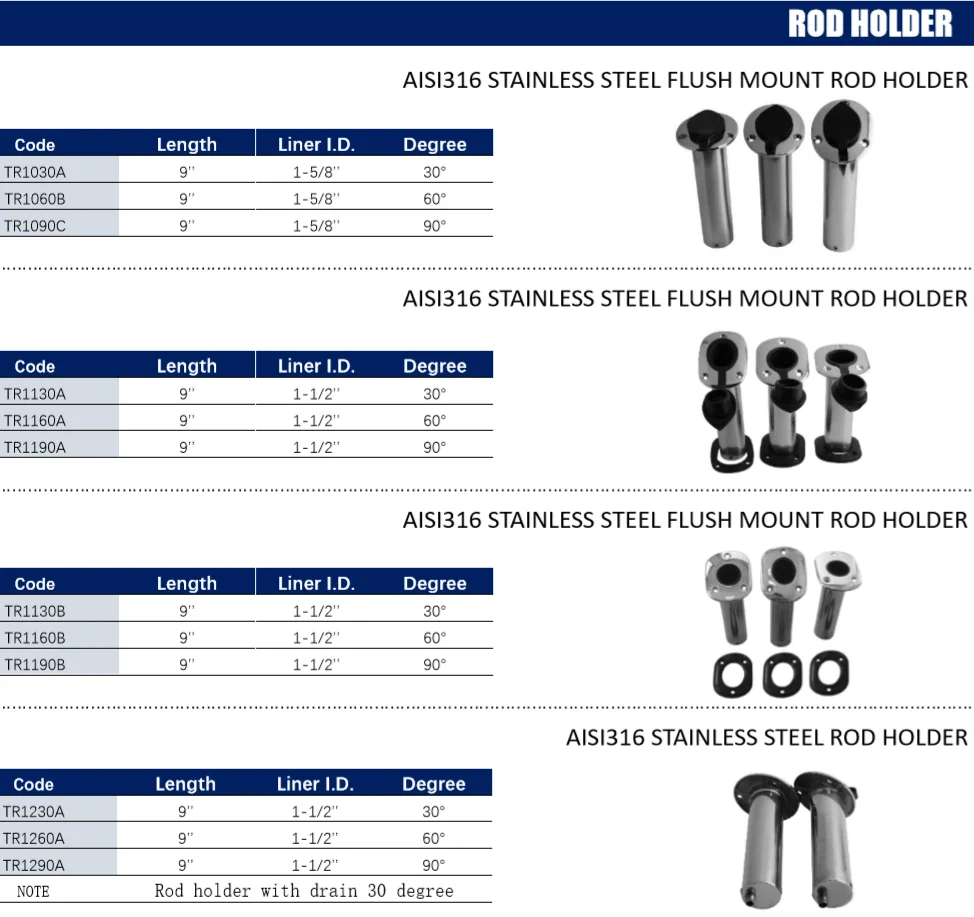 ROD HOLDER

AISI316 STAINLESS STEEL FLUSH MOUNT ROD HOLDER

| Code | Length | Liner I.D. | Degree |
|---|---|---|---|
| TR1030A | 9'' | 1-5/8'' | 30° |
| TR1060B | 9'' | 1-5/8'' | 60° |
| TR1090C | 9'' | 1-5/8'' | 90° |

AISI316 STAINLESS STEEL FLUSH MOUNT ROD HOLDER

| Code | Length | Liner I.D. | Degree |
|---|---|---|---|
| TR1130A | 9'' | 1-1/2'' | 30° |
| TR1160A | 9'' | 1-1/2'' | 60° |
| TR1190A | 9'' | 1-1/2'' | 90° |

AISI316 STAINLESS STEEL FLUSH MOUNT ROD HOLDER

| Code | Length | Liner I.D. | Degree |
|---|---|---|---|
| TR1130B | 9'' | 1-1/2'' | 30° |
| TR1160B | 9'' | 1-1/2'' | 60° |
| TR1190B | 9'' | 1-1/2'' | 90° |

AISI316 STAINLESS STEEL ROD HOLDER

| Code | Length | Liner I.D. | Degree |
|---|---|---|---|
| TR1230A | 9'' | 1-1/2'' | 30° |
| TR1260A | 9'' | 1-1/2'' | 60° |
| TR1290A | 9'' | 1-1/2'' | 90° |
| NOTE | Rod holder with drain 30 degree | | |